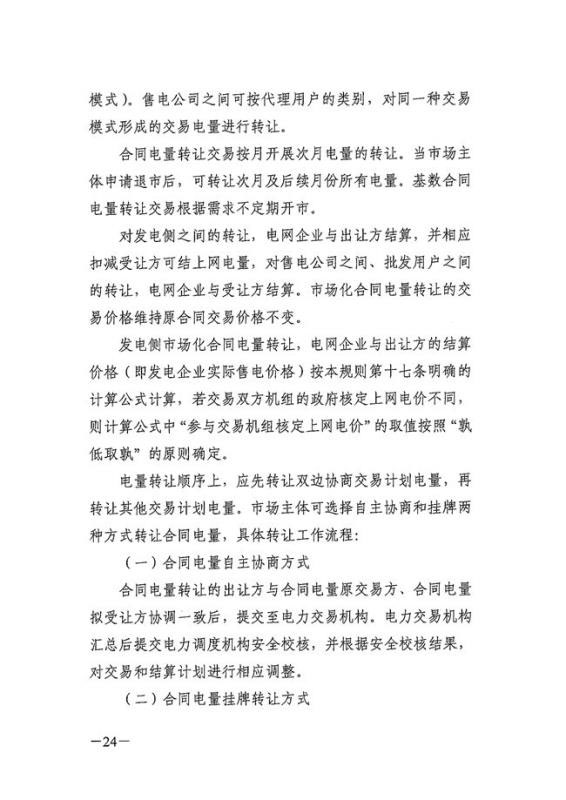 模式）。售电公司之间可按代理用户的类别，对同一种交易模式形成的交易电量进行转让。

合同电量转让交易按月开展次月电量的转让。当市场主体申请退市后，可转让次月及后续月份所有电量。基数合同电量转让交易根据需求不定期开市。

对发电侧之间的转让，电网企业与出让方结算，并相应扣减受让方可结上网电量，对售电公司之间、批发用户之间的转让，电网企业与受让方结算。市场化合同电量转让的交易价格维持原合同交易价格不变。

发电侧市场化合同电量转让，电网企业与出让方的结算价格（即发电企业实际售电价格）按本规则第十七条明确的计算公式计算，若交易双方机组的政府核定上网电价不同，则计算公式中“参与交易机组核定上网电价”的取值按照“孰低取孰”的原则确定。

电量转让顺序上，应先转让双边协商交易计划电量，再转让其他交易计划电量。市场主体可选择自主协商和挂牌两种方式转让合同电量，具体转让工作流程：

（一）合同电量自主协商方式

合同电量转让的出让方与合同电量原交易方、合同电量拟受让方协调一致后，提交至电力交易机构。电力交易机构汇总后提交电力调度机构安全校核，并根据安全校核结果，对交易和结算计划进行相应调整。

（二）合同电量挂牌转让方式

—24—